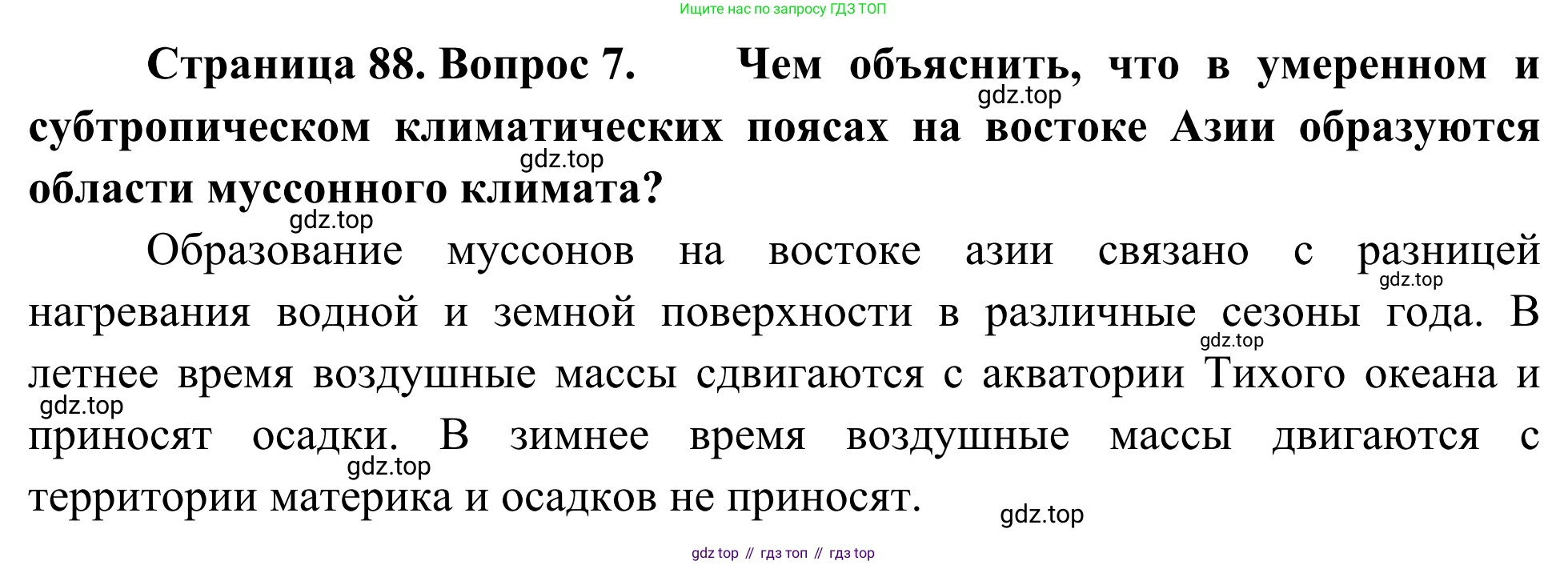 Ищите нас по запросу ГДЗ ТОП

Страница 88. Вопрос 7. Чем объяснить, что в умеренном и субтропическом климатических поясах на востоке Азии образуются области муссонного климата?

Образование муссонов на востоке азии связано с разницей нагревания водной и земной поверхности в различные сезоны года. В летнее время воздушные массы сдвигаются с акватории Тихого океана и приносят осадки. В зимнее время воздушные массы двигаются с территории материка и осадков не приносят.

gdz top // гдз топ // гдз top

gdz.top